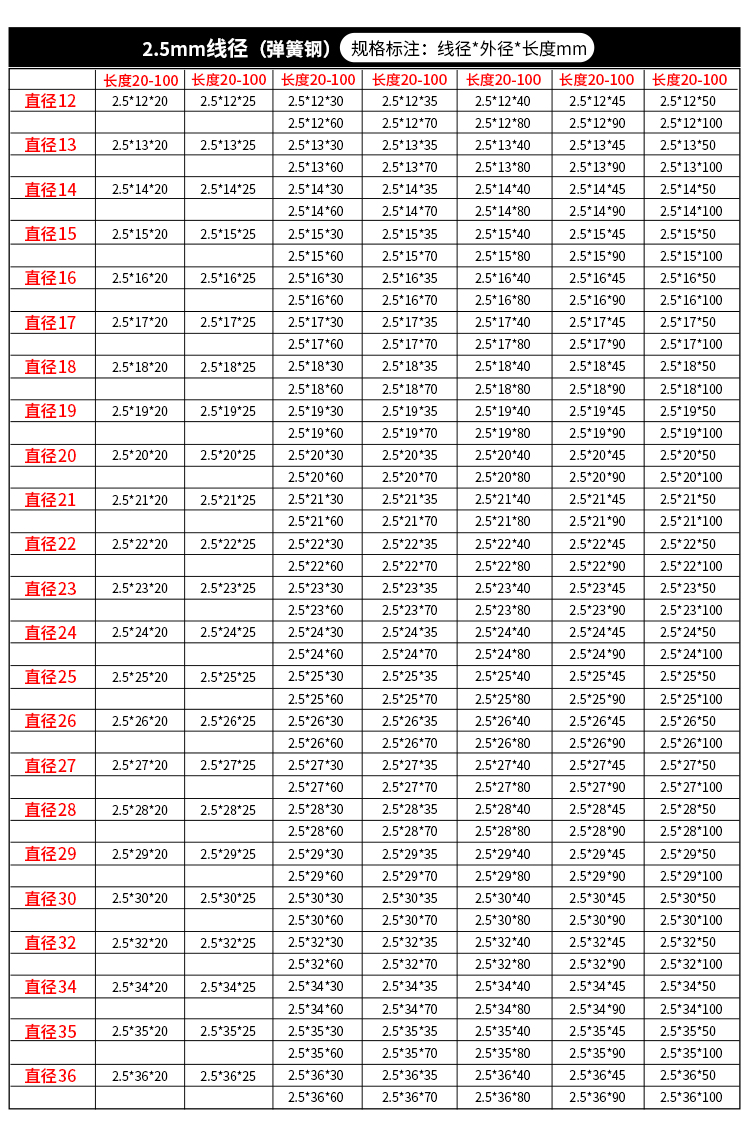 2.5mm线径（弹簧钢） 规格标注：线径*外径*长度mm

|  | 长度20-100 | 长度20-100 | 长度20-100 | 长度20-100 | 长度20-100 | 长度20-100 | 长度20-100 |
|---|---|---|---|---|---|---|---|
| 直径12 | 2.5*12*20 | 2.5*12*25 | 2.5*12*30 | 2.5*12*35 | 2.5*12*40 | 2.5*12*45 | 2.5*12*50 |
|  |  |  | 2.5*12*60 | 2.5*12*70 | 2.5*12*80 | 2.5*12*90 | 2.5*12*100 |
| 直径13 | 2.5*13*20 | 2.5*13*25 | 2.5*13*30 | 2.5*13*35 | 2.5*13*40 | 2.5*13*45 | 2.5*13*50 |
|  |  |  | 2.5*13*60 | 2.5*13*70 | 2.5*13*80 | 2.5*13*90 | 2.5*13*100 |
| 直径14 | 2.5*14*20 | 2.5*14*25 | 2.5*14*30 | 2.5*14*35 | 2.5*14*40 | 2.5*14*45 | 2.5*14*50 |
|  |  |  | 2.5*14*60 | 2.5*14*70 | 2.5*14*80 | 2.5*14*90 | 2.5*14*100 |
| 直径15 | 2.5*15*20 | 2.5*15*25 | 2.5*15*30 | 2.5*15*35 | 2.5*15*40 | 2.5*15*45 | 2.5*15*50 |
|  |  |  | 2.5*15*60 | 2.5*15*70 | 2.5*15*80 | 2.5*15*90 | 2.5*15*100 |
| 直径16 | 2.5*16*20 | 2.5*16*25 | 2.5*16*30 | 2.5*16*35 | 2.5*16*40 | 2.5*16*45 | 2.5*16*50 |
|  |  |  | 2.5*16*60 | 2.5*16*70 | 2.5*16*80 | 2.5*16*90 | 2.5*16*100 |
| 直径17 | 2.5*17*20 | 2.5*17*25 | 2.5*17*30 | 2.5*17*35 | 2.5*17*40 | 2.5*17*45 | 2.5*17*50 |
|  |  |  | 2.5*17*60 | 2.5*17*70 | 2.5*17*80 | 2.5*17*90 | 2.5*17*100 |
| 直径18 | 2.5*18*20 | 2.5*18*25 | 2.5*18*30 | 2.5*18*35 | 2.5*18*40 | 2.5*18*45 | 2.5*18*50 |
|  |  |  | 2.5*18*60 | 2.5*18*70 | 2.5*18*80 | 2.5*18*90 | 2.5*18*100 |
| 直径19 | 2.5*19*20 | 2.5*19*25 | 2.5*19*30 | 2.5*19*35 | 2.5*19*40 | 2.5*19*45 | 2.5*19*50 |
|  |  |  | 2.5*19*60 | 2.5*19*70 | 2.5*19*80 | 2.5*19*90 | 2.5*19*100 |
| 直径20 | 2.5*20*20 | 2.5*20*25 | 2.5*20*30 | 2.5*20*35 | 2.5*20*40 | 2.5*20*45 | 2.5*20*50 |
|  |  |  | 2.5*20*60 | 2.5*20*70 | 2.5*20*80 | 2.5*20*90 | 2.5*20*100 |
| 直径21 | 2.5*21*20 | 2.5*21*25 | 2.5*21*30 | 2.5*21*35 | 2.5*21*40 | 2.5*21*45 | 2.5*21*50 |
|  |  |  | 2.5*21*60 | 2.5*21*70 | 2.5*21*80 | 2.5*21*90 | 2.5*21*100 |
| 直径22 | 2.5*22*20 | 2.5*22*25 | 2.5*22*30 | 2.5*22*35 | 2.5*22*40 | 2.5*22*45 | 2.5*22*50 |
|  |  |  | 2.5*22*60 | 2.5*22*70 | 2.5*22*80 | 2.5*22*90 | 2.5*22*100 |
| 直径23 | 2.5*23*20 | 2.5*23*25 | 2.5*23*30 | 2.5*23*35 | 2.5*23*40 | 2.5*23*45 | 2.5*23*50 |
|  |  |  | 2.5*23*60 | 2.5*23*70 | 2.5*23*80 | 2.5*23*90 | 2.5*23*100 |
| 直径24 | 2.5*24*20 | 2.5*24*25 | 2.5*24*30 | 2.5*24*35 | 2.5*24*40 | 2.5*24*45 | 2.5*24*50 |
|  |  |  | 2.5*24*60 | 2.5*24*70 | 2.5*24*80 | 2.5*24*90 | 2.5*24*100 |
| 直径25 | 2.5*25*20 | 2.5*25*25 | 2.5*25*30 | 2.5*25*35 | 2.5*25*40 | 2.5*25*45 | 2.5*25*50 |
|  |  |  | 2.5*25*60 | 2.5*25*70 | 2.5*25*80 | 2.5*25*90 | 2.5*25*100 |
| 直径26 | 2.5*26*20 | 2.5*26*25 | 2.5*26*30 | 2.5*26*35 | 2.5*26*40 | 2.5*26*45 | 2.5*26*50 |
|  |  |  | 2.5*26*60 | 2.5*26*70 | 2.5*26*80 | 2.5*26*90 | 2.5*26*100 |
| 直径27 | 2.5*27*20 | 2.5*27*25 | 2.5*27*30 | 2.5*27*35 | 2.5*27*40 | 2.5*27*45 | 2.5*27*50 |
|  |  |  | 2.5*27*60 | 2.5*27*70 | 2.5*27*80 | 2.5*27*90 | 2.5*27*100 |
| 直径28 | 2.5*28*20 | 2.5*28*25 | 2.5*28*30 | 2.5*28*35 | 2.5*28*40 | 2.5*28*45 | 2.5*28*50 |
|  |  |  | 2.5*28*60 | 2.5*28*70 | 2.5*28*80 | 2.5*28*90 | 2.5*28*100 |
| 直径29 | 2.5*29*20 | 2.5*29*25 | 2.5*29*30 | 2.5*29*35 | 2.5*29*40 | 2.5*29*45 | 2.5*29*50 |
|  |  |  | 2.5*29*60 | 2.5*29*70 | 2.5*29*80 | 2.5*29*90 | 2.5*29*100 |
| 直径30 | 2.5*30*20 | 2.5*30*25 | 2.5*30*30 | 2.5*30*35 | 2.5*30*40 | 2.5*30*45 | 2.5*30*50 |
|  |  |  | 2.5*30*60 | 2.5*30*70 | 2.5*30*80 | 2.5*30*90 | 2.5*30*100 |
| 直径32 | 2.5*32*20 | 2.5*32*25 | 2.5*32*30 | 2.5*32*35 | 2.5*32*40 | 2.5*32*45 | 2.5*32*50 |
|  |  |  | 2.5*32*60 | 2.5*32*70 | 2.5*32*80 | 2.5*32*90 | 2.5*32*100 |
| 直径34 | 2.5*34*20 | 2.5*34*25 | 2.5*34*30 | 2.5*34*35 | 2.5*34*40 | 2.5*34*45 | 2.5*34*50 |
|  |  |  | 2.5*34*60 | 2.5*34*70 | 2.5*34*80 | 2.5*34*90 | 2.5*34*100 |
| 直径35 | 2.5*35*20 | 2.5*35*25 | 2.5*35*30 | 2.5*35*35 | 2.5*35*40 | 2.5*35*45 | 2.5*35*50 |
|  |  |  | 2.5*35*60 | 2.5*35*70 | 2.5*35*80 | 2.5*35*90 | 2.5*35*100 |
| 直径36 | 2.5*36*20 | 2.5*36*25 | 2.5*36*30 | 2.5*36*35 | 2.5*36*40 | 2.5*36*45 | 2.5*36*50 |
|  |  |  | 2.5*36*60 | 2.5*36*70 | 2.5*36*80 | 2.5*36*90 | 2.5*36*100 |